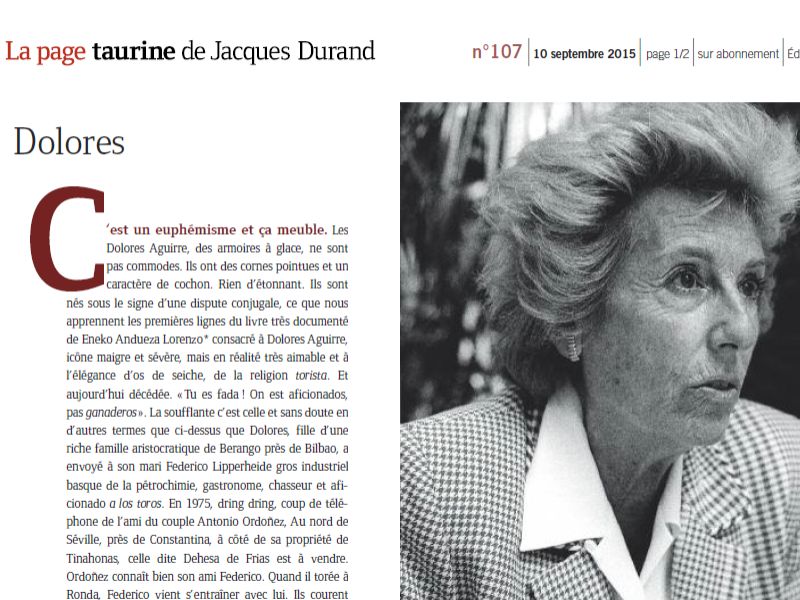 La page taurine de Jacques Durand

n°107 | 10 septembre 2015 | page 1/2 | sur abonnement | Éd

Dolores

C'est un euphémisme et ça meuble. Les Dolores Aguirre, des armoires à glace, ne sont pas commodes. Ils ont des cornes pointues et un caractère de cochon. Rien d'étonnant. Ils sont nés sous le signe d'une dispute conjugale, ce que nous apprennent les premières lignes du livre très documenté de Eneko Andueza Lorenzo* consacré à Dolores Aguirre, icône maigre et sévère, mais en réalité très aimable et à l'élégance d'os de seiche, de la religion torista. Et aujourd'hui décédée. « Tu es fada ! On est aficionados, pas ganaderos ». La soufflante c'est celle et sans doute en d'autres termes que ci-dessus que Dolores, fille d'une riche famille aristocratique de Berango près de Bilbao, a envoyé à son mari Federico Lipperheide gros industriel basque de la pétrochimie, gastronome, chasseur et aficionado a los toros. En 1975, dring dring, coup de téléphone de l'ami du couple Antonio Ordoñez, Au nord de Séville, près de Constantina, à côté de sa propriété de Tinahonas, celle dite Dehesa de Frias est à vendre. Ordoñez connaît bien son ami Federico. Quand il torée à Ronda, Federico vient s'entraîner avec lui. Ils courent